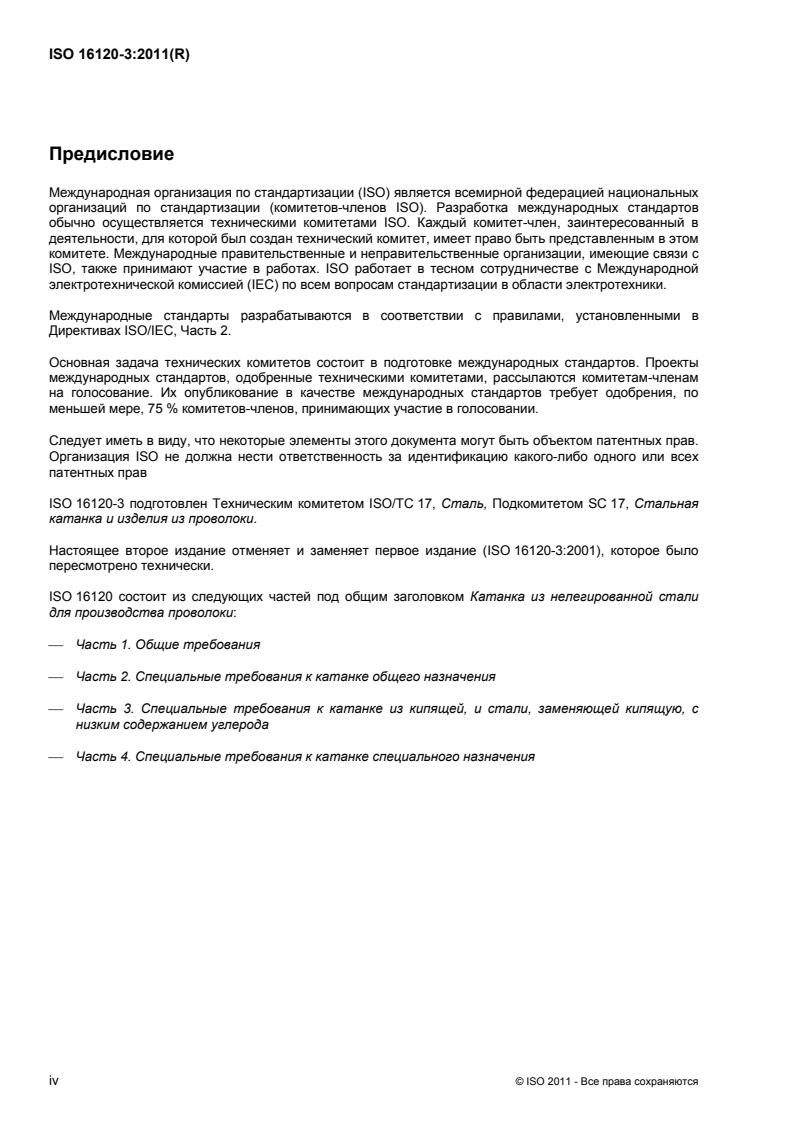 ISO 16120-3:2011(R)

Предисловие

Международная организация по стандартизации (ISO) является всемирной федерацией национальных организаций по стандартизации (комитетов-членов ISO). Разработка международных стандартов обычно осуществляется техническими комитетами ISO. Каждый комитет-член, заинтересованный в деятельности, для которой был создан технический комитет, имеет право быть представленным в этом комитете. Международные правительственные и неправительственные организации, имеющие связи с ISO, также принимают участие в работах. ISO работает в тесном сотрудничестве с Международной электротехнической комиссией (IEC) по всем вопросам стандартизации в области электротехники.

Международные стандарты разрабатываются в соответствии с правилами, установленными в Директивах ISO/IEC, Часть 2.

Основная задача технических комитетов состоит в подготовке международных стандартов. Проекты международных стандартов, одобренные техническими комитетами, рассылаются комитетам-членам на голосование. Их опубликование в качестве международных стандартов требует одобрения, по меньшей мере, 75 % комитетов-членов, принимающих участие в голосовании.

Следует иметь в виду, что некоторые элементы этого документа могут быть объектом патентных прав. Организация ISO не должна нести ответственность за идентификацию какого-либо одного или всех патентных прав

ISO 16120-3 подготовлен Техническим комитетом ISO/TC 17, Сталь, Подкомитетом SC 17, Стальная катанка и изделия из проволоки.

Настоящее второе издание отменяет и заменяет первое издание (ISO 16120-3:2001), которое было пересмотрено технически.

ISO 16120 состоит из следующих частей под общим заголовком Катанка из нелегированной стали для производства проволоки:

— Часть 1. Общие требования

— Часть 2. Специальные требования к катанке общего назначения

— Часть 3. Специальные требования к катанке из кипящей, и стали, заменяющей кипящую, с низким содержанием углерода

— Часть 4. Специальные требования к катанке специального назначения

iv

© ISO 2011 - Все права сохраняются